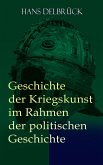 HANS DELBRÜCK

Geschichte der Kriegskunst im Rahmen der politischen Geschichte